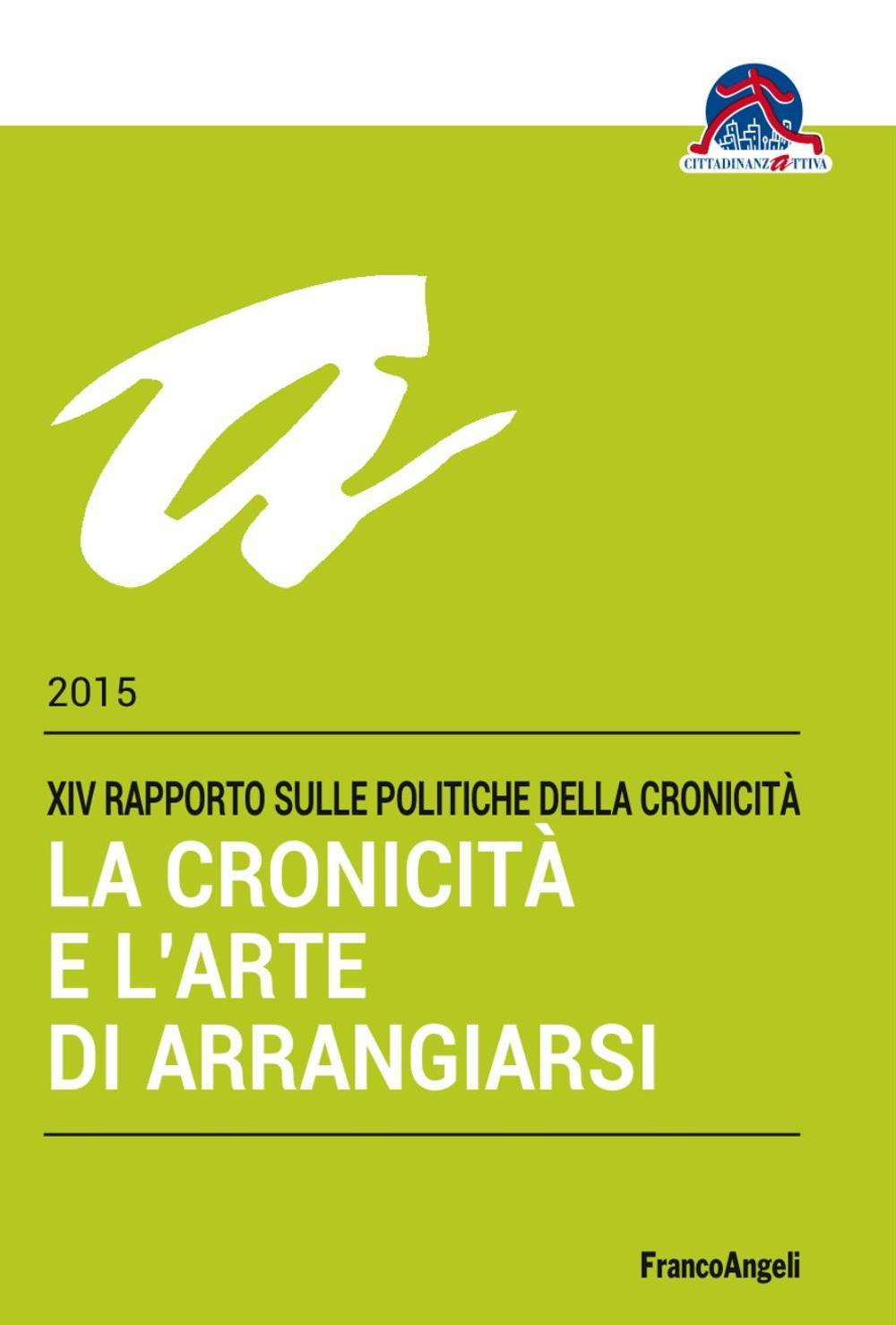 CITTADINANZATTIVA

2015

XIV RAPPORTO SULLE POLITICHE DELLA CRONICITÀ

LA CRONICITÀ E L'ARTE DI ARRANGIARSI

FrancoAngeli